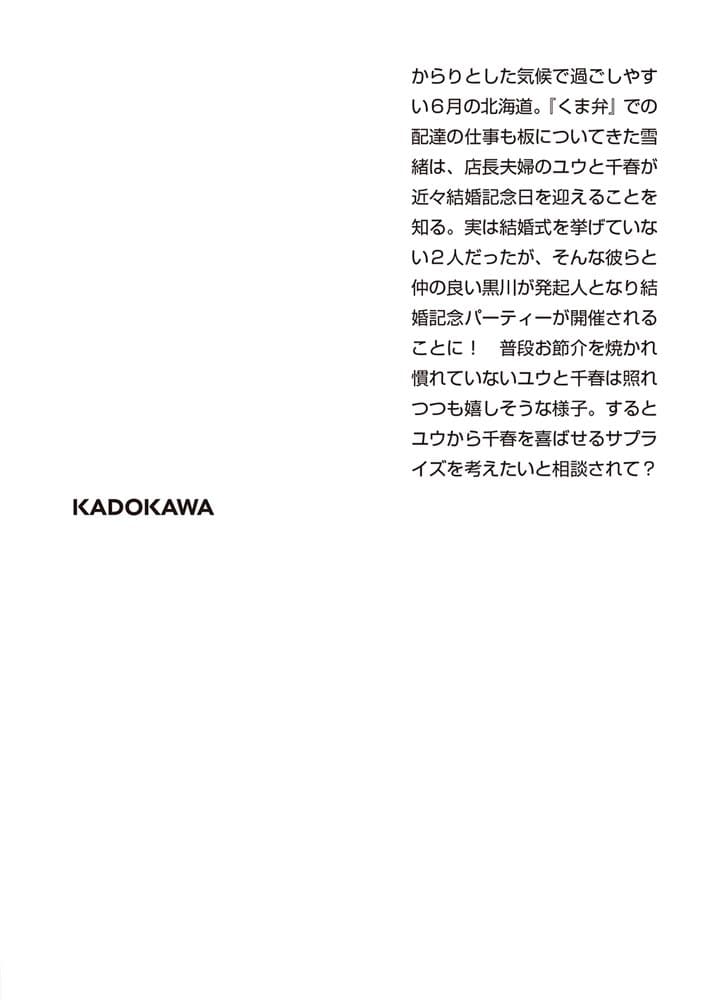 からりとした気候で過ごしやすい6月の北海道。『くま弁』での配達の仕事も板についてきた雪緒は、店長夫婦のユウと千春が近々結婚記念日を迎えることを知る。実は結婚式を挙げていない2人だったが、そんな彼らと仲の良い黒川が発起人となり結婚記念パーティーが開催されることに！　普段お節介を焼かれ慣れていないユウと千春は照れつつも嬉しそうな様子。するとユウから千春を喜ばせるサプライズを考えたいと相談されて？

KADOKAWA